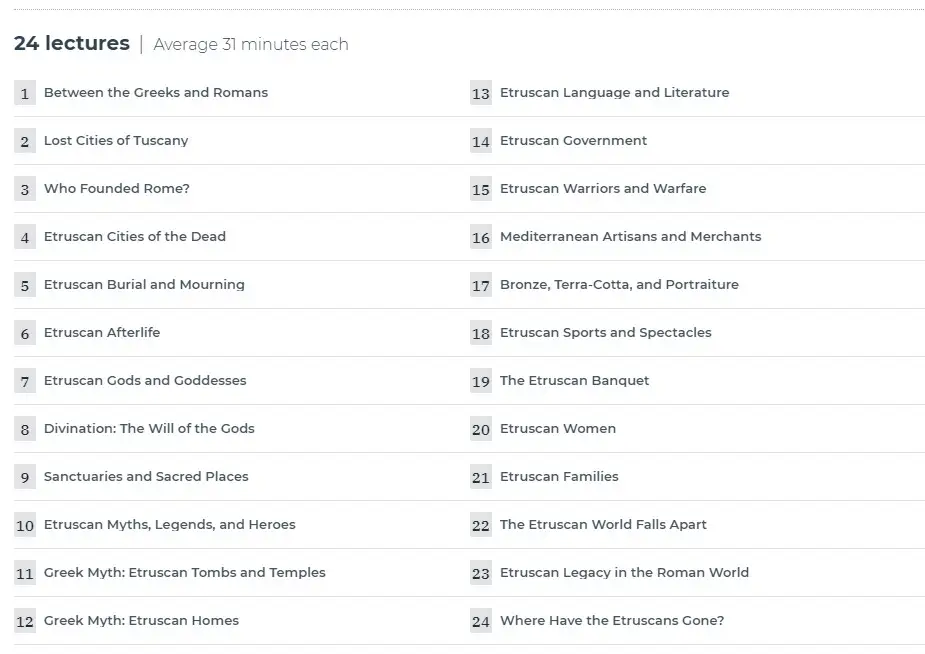 24 lectures | Average 31 minutes each

1 Between the Greeks and Romans

2 Lost Cities of Tuscany

3 Who Founded Rome?

4 Etruscan Cities of the Dead

5 Etruscan Burial and Mourning

6 Etruscan Afterlife

7 Etruscan Gods and Goddesses

8 Divination: The Will of the Gods

9 Sanctuaries and Sacred Places

10 Etruscan Myths, Legends, and Heroes

11 Greek Myth: Etruscan Tombs and Temples

12 Greek Myth: Etruscan Homes

13 Etruscan Language and Literature

14 Etruscan Government

15 Etruscan Warriors and Warfare

16 Mediterranean Artisans and Merchants

17 Bronze, Terra-Cotta, and Portraiture

18 Etruscan Sports and Spectacles

19 The Etruscan Banquet

20 Etruscan Women

21 Etruscan Families

22 The Etruscan World Falls Apart

23 Etruscan Legacy in the Roman World

24 Where Have the Etruscans Gone?